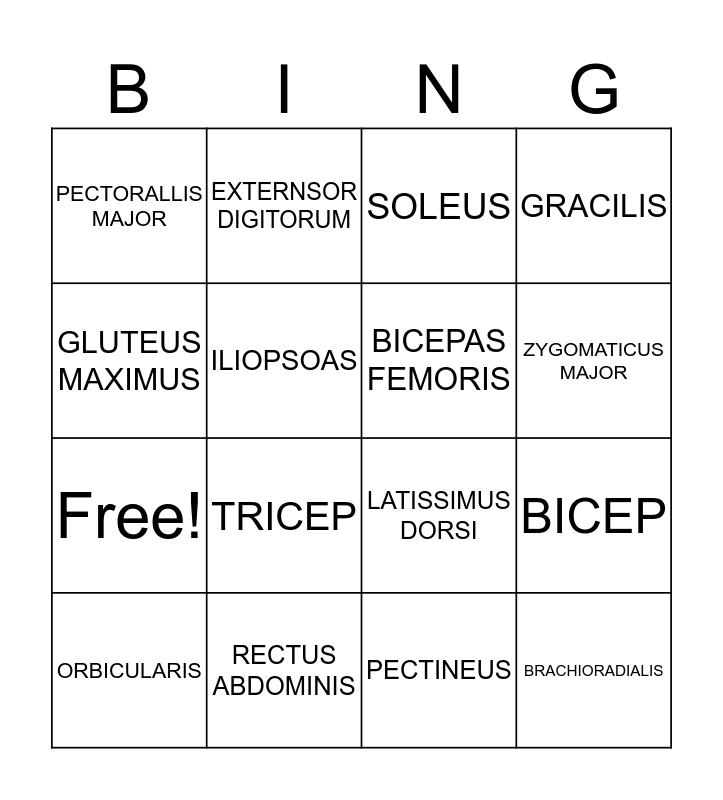 | B | I | N | G |
|---|---|---|---|
| PECTORALLIS MAJOR | EXTERNSOR DIGITORUM | SOLEUS | GRACILIS |
| GLUTEUS MAXIMUS | ILIOPSOAS | BICEPAS FEMORIS | ZYGOMATICUS MAJOR |
| Free! | TRICEP | LATISSIMUS DORSI | BICEP |
| ORBICULARIS | RECTUS ABDOMINIS | PECTINEUS | BRACHIORADIALIS |